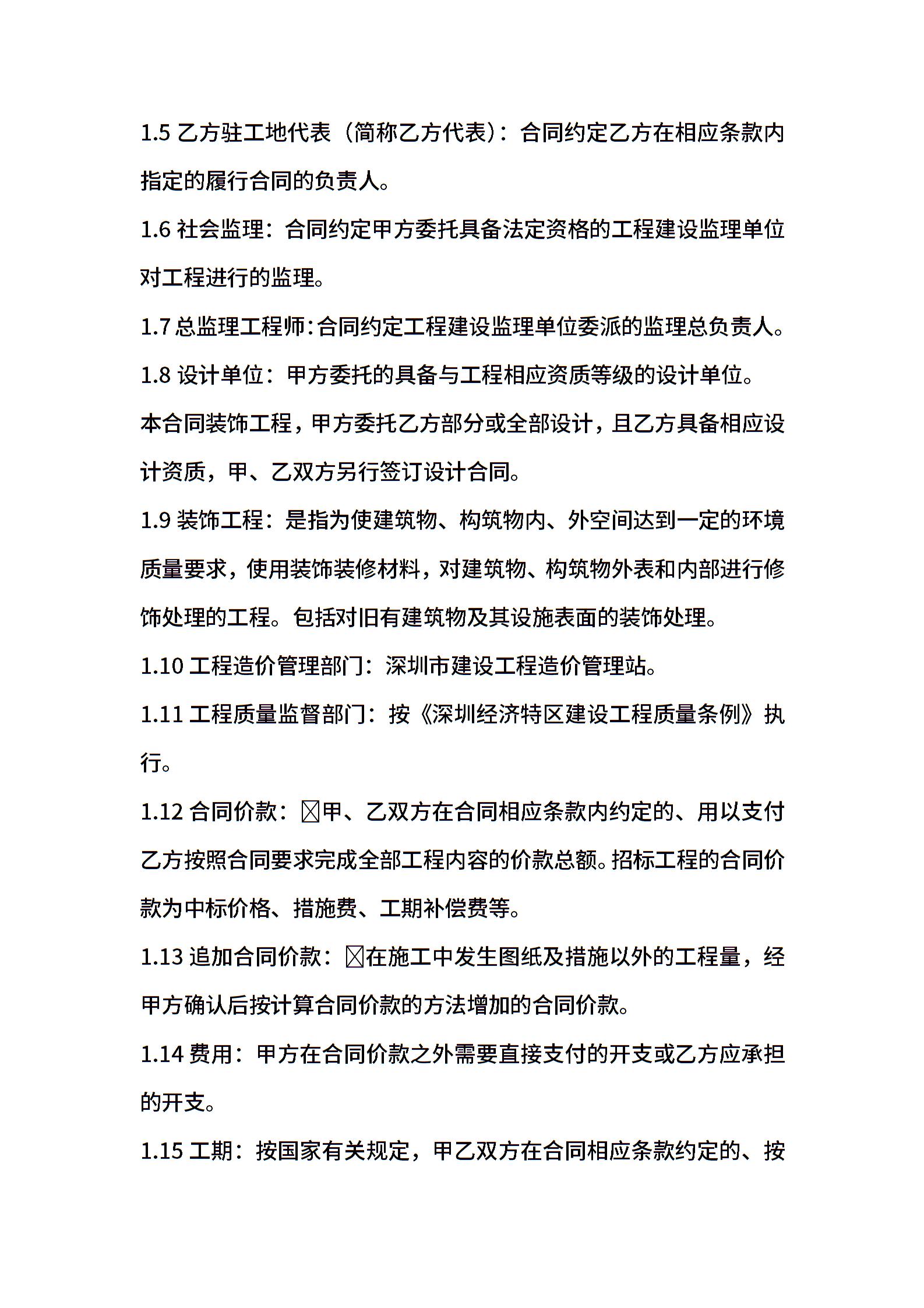 1.5 乙方驻工地代表（简称乙方代表）：合同约定乙方在相应条款内指定的履行合同的负责人。

1.6 社会监理：合同约定甲方委托具备法定资格的工程建设监理单位对工程进行的监理。

1.7 总监理工程师：合同约定工程建设监理单位委派的监理总负责人。

1.8 设计单位：甲方委托的具备与工程相应资质等级的设计单位。

本合同装饰工程，甲方委托乙方部分或全部设计，且乙方具备相应设计资质，甲、乙双方另行签订设计合同。

1.9 装饰工程：是指为使建筑物、构筑物内、外空间达到一定的环境质量要求，使用装饰装修材料，对建筑物、构筑物外表和内部进行修饰处理的工程。包括对旧有建筑物及其设施表面的装饰处理。

1.10 工程造价管理部门：深圳市建设工程造价管理站。

1.11 工程质量监督部门：按《深圳经济特区建设工程质量条例》执行。

1.12 合同价款：☒甲、乙双方在合同相应条款内约定的、用以支付乙方按照合同要求完成全部工程内容的价款总额。招标工程的合同价款为中标价格、措施费、工期补偿费等。

1.13 追加合同价款：☒在施工中发生图纸及措施以外的工程量，经甲方确认后按计算合同价款的方法增加的合同价款。

1.14 费用：甲方在合同价款之外需要直接支付的开支或乙方应承担的开支。

1.15 工期：按国家有关规定，甲乙双方在合同相应条款约定的、按